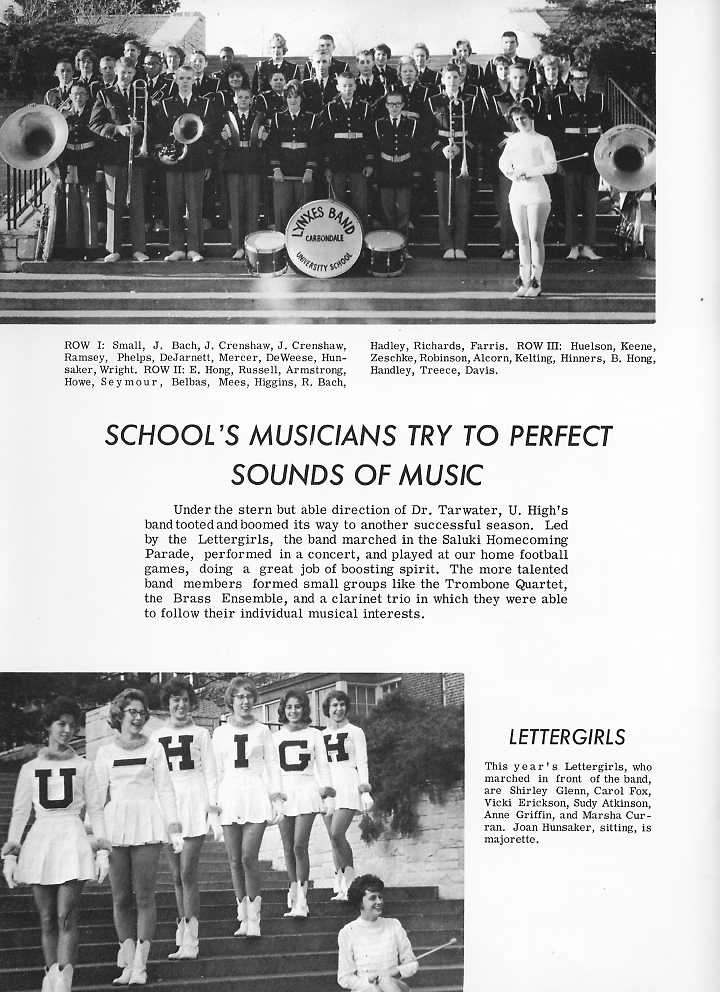 LYNXES BAND
CARBONDALE
UNIVERSITY SCHOOL

ROW I: Small, J. Bach, J. Crenshaw, J. Crenshaw, Ramsey, Phelps, DeJarnett, Mercer, DeWeese, Hunsaker, Wright. ROW II: E. Hong, Russell, Armstrong, Howe, Seymour, Belbas, Mees, Higgins, R. Bach, Hadley, Richards, Farris. ROW III: Huelson, Keene, Zeschke, Robinson, Alcorn, Kelting, Hinners, B. Hong, Handley, Treece, Davis.

SCHOOL'S MUSICIANS TRY TO PERFECT SOUNDS OF MUSIC

Under the stern but able direction of Dr. Tarwater, U. High's band tooted and boomed its way to another successful season. Led by the Lettergirls, the band marched in the Saluki Homecoming Parade, performed in a concert, and played at our home football games, doing a great job of boosting spirit. The more talented band members formed small groups like the Trombone Quartet, the Brass Ensemble, and a clarinet trio in which they were able to follow their individual musical interests.

U - H I G H

LETTERGIRLS

This year's Lettergirls, who marched in front of the band, are Shirley Glenn, Carol Fox, Vicki Erickson, Sudy Atkinson, Anne Griffin, and Marsha Curran. Joan Hunsaker, sitting, is majorette.